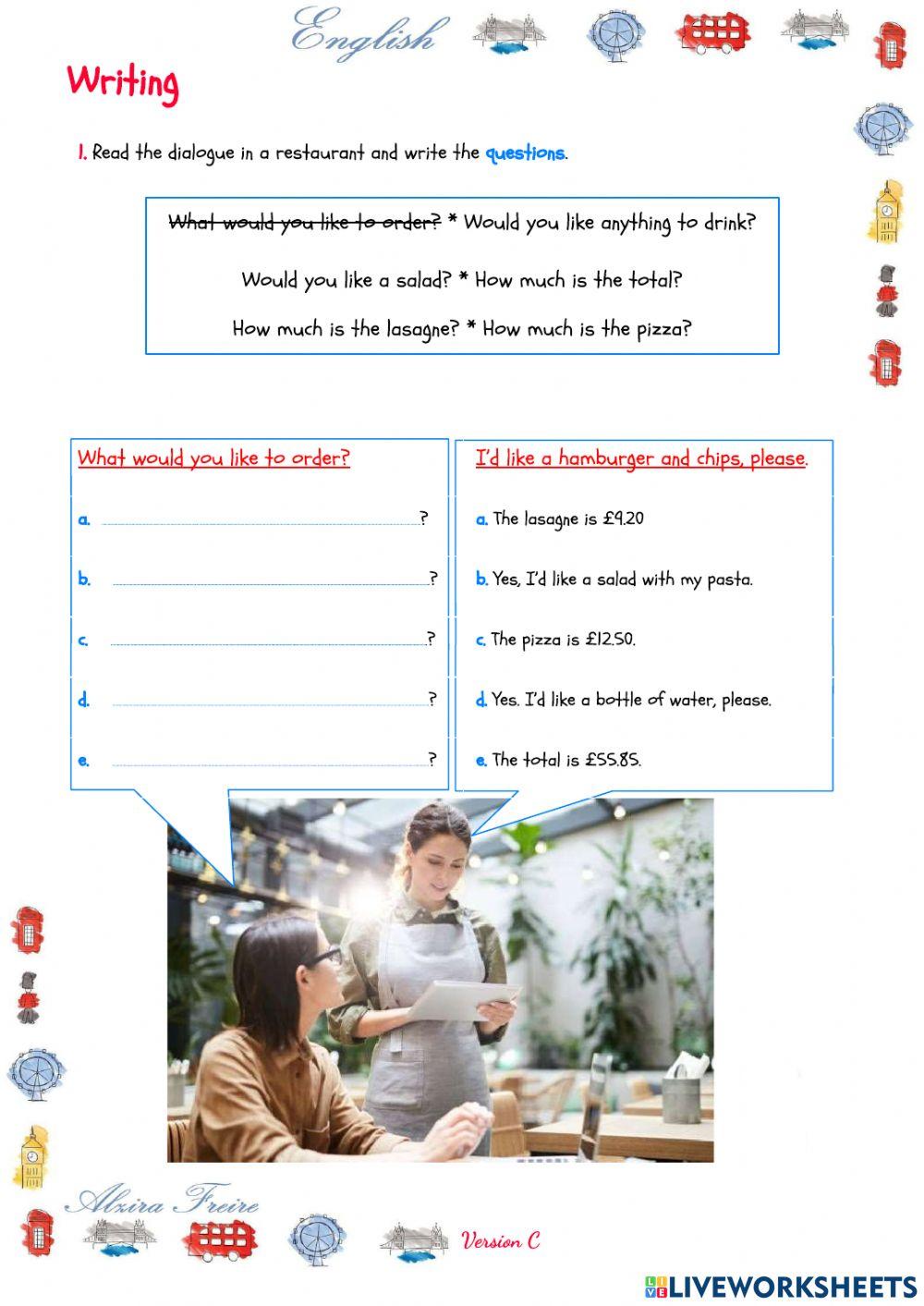 English

Writing

1. Read the dialogue in a restaurant and write the questions.

~~What would you like to order?~~ * Would you like anything to drink?

Would you like a salad? * How much is the total?

How much is the lasagne? * How much is the pizza?

What would you like to order?

a. ?

b. ?

c. ?

d. ?

e. ?

I'd like a hamburger and chips, please.

a. The lasagne is £9.20

b. Yes, I'd like a salad with my pasta.

c. The pizza is £12.50.

d. Yes. I'd like a bottle of water, please.

e. The total is £55.85.

Alzira Freire

Version C

LIVEWORKSHEETS